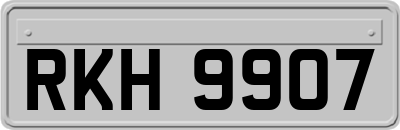 RKH 9907